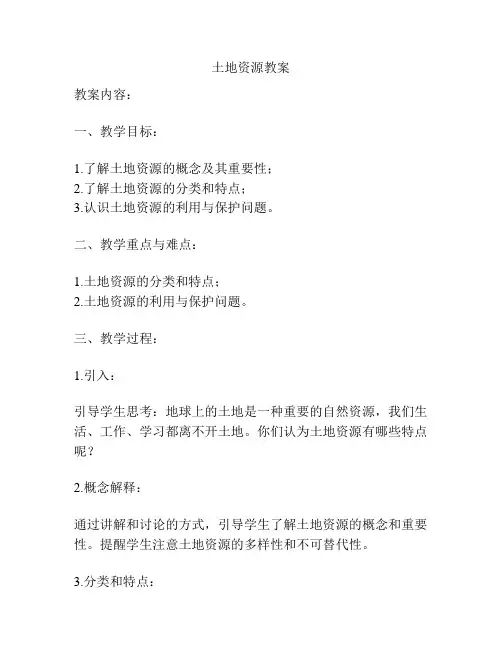 土地资源教案

教案内容：

一、教学目标：

1.了解土地资源的概念及其重要性；
2.了解土地资源的分类和特点；
3.认识土地资源的利用与保护问题。

二、教学重点与难点：

1.土地资源的分类和特点；
2.土地资源的利用与保护问题。

三、教学过程：

1.引入：

引导学生思考：地球上的土地是一种重要的自然资源，我们生活、工作、学习都离不开土地。你们认为土地资源有哪些特点呢？

2.概念解释：

通过讲解和讨论的方式，引导学生了解土地资源的概念和重要性。提醒学生注意土地资源的多样性和不可替代性。

3.分类和特点：